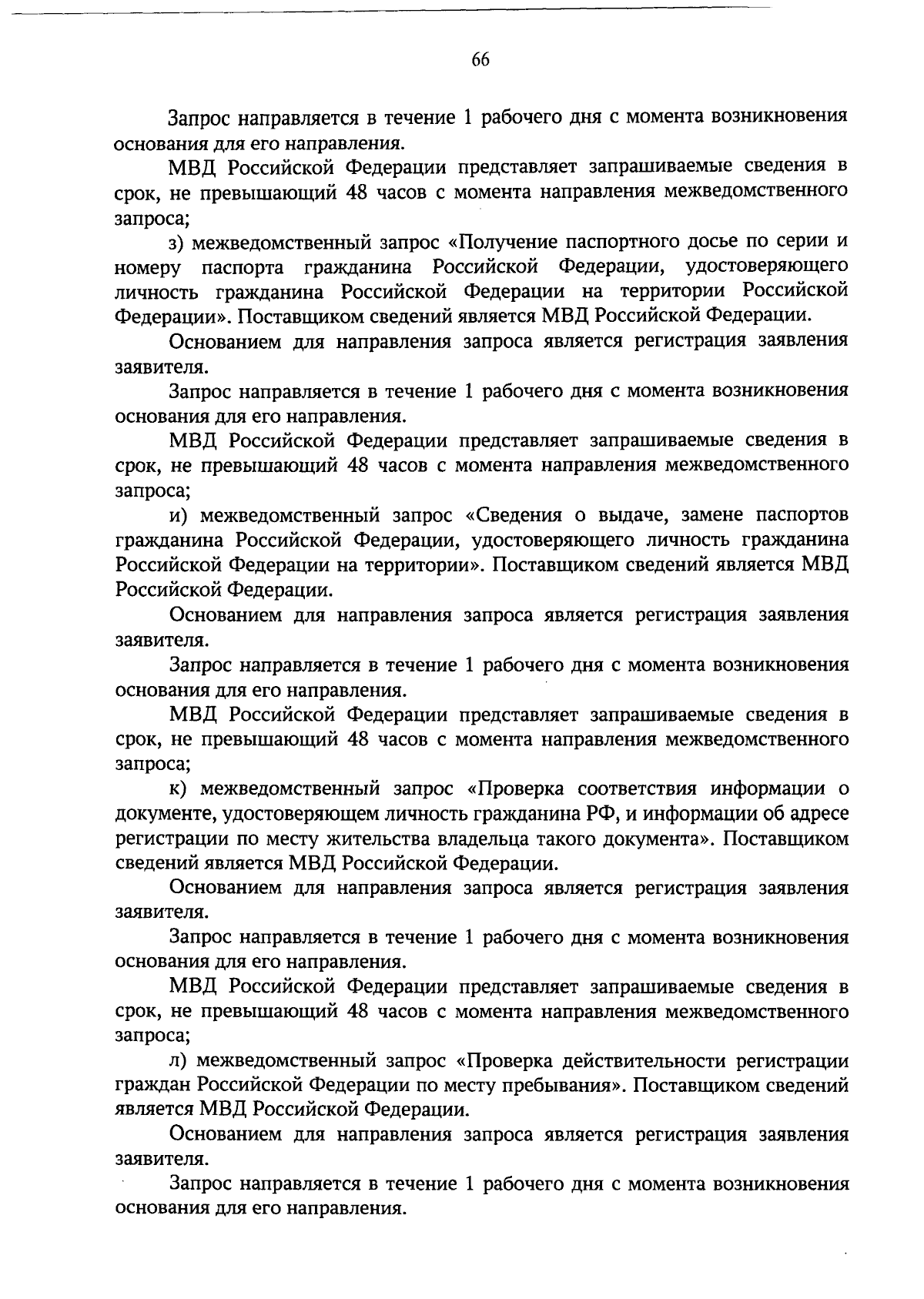 66

Запрос направляется в течение 1 рабочего дня с момента возникновения основания для его направления.

МВД Российской Федерации представляет запрашиваемые сведения в срок, не превышающий 48 часов с момента направления межведомственного запроса;

з) межведомственный запрос «Получение паспортного досье по серии и номеру паспорта гражданина Российской Федерации, удостоверяющего личность гражданина Российской Федерации на территории Российской Федерации». Поставщиком сведений является МВД Российской Федерации.

Основанием для направления запроса является регистрация заявления заявителя.

Запрос направляется в течение 1 рабочего дня с момента возникновения основания для его направления.

МВД Российской Федерации представляет запрашиваемые сведения в срок, не превышающий 48 часов с момента направления межведомственного запроса;

и) межведомственный запрос «Сведения о выдаче, замене паспортов гражданина Российской Федерации, удостоверяющего личность гражданина Российской Федерации на территории». Поставщиком сведений является МВД Российской Федерации.

Основанием для направления запроса является регистрация заявления заявителя.

Запрос направляется в течение 1 рабочего дня с момента возникновения основания для его направления.

МВД Российской Федерации представляет запрашиваемые сведения в срок, не превышающий 48 часов с момента направления межведомственного запроса;

к) межведомственный запрос «Проверка соответствия информации о документе, удостоверяющем личность гражданина РФ, и информации об адресе регистрации по месту жительства владельца такого документа». Поставщиком сведений является МВД Российской Федерации.

Основанием для направления запроса является регистрация заявления заявителя.

Запрос направляется в течение 1 рабочего дня с момента возникновения основания для его направления.

МВД Российской Федерации представляет запрашиваемые сведения в срок, не превышающий 48 часов с момента направления межведомственного запроса;

л) межведомственный запрос «Проверка действительности регистрации граждан Российской Федерации по месту пребывания». Поставщиком сведений является МВД Российской Федерации.

Основанием для направления запроса является регистрация заявления заявителя.

Запрос направляется в течение 1 рабочего дня с момента возникновения основания для его направления.